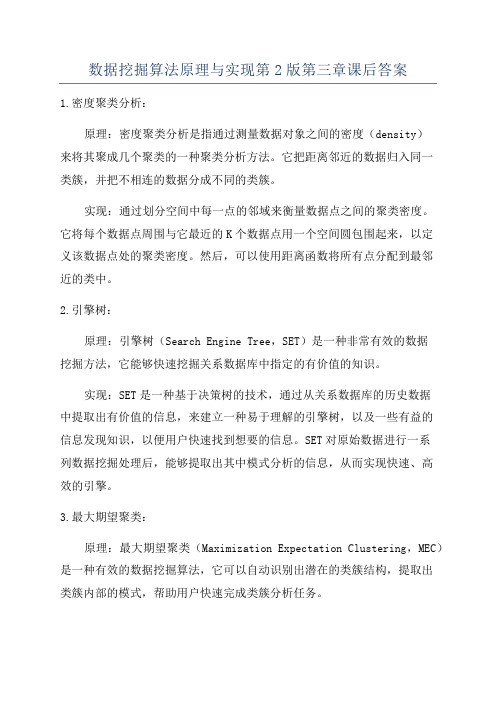 数据挖掘算法原理与实现第2版第三章课后答案

1.密度聚类分析：

原理：密度聚类分析是指通过测量数据对象之间的密度（density）来将其聚成几个聚类的一种聚类分析方法。它把距离邻近的数据归入同一类簇，并把不相连的数据分成不同的类簇。

实现：通过划分空间中每一点的邻域来衡量数据点之间的聚类密度。它将每个数据点周围与它最近的K个数据点用一个空间圆包围起来，以定义该数据点处的聚类密度。然后，可以使用距离函数将所有点分配到最邻近的类中。

2.引擎树：

原理：引擎树（Search Engine Tree，SET）是一种非常有效的数据挖掘方法，它能够快速挖掘关系数据库中指定的有价值的知识。

实现：SET是一种基于决策树的技术，通过从关系数据库的历史数据中提取出有价值的信息，来建立一种易于理解的引擎树，以及一些有益的信息发现知识，以便用户快速找到想要的信息。SET对原始数据进行一系列数据挖掘处理后，能够提取出其中模式分析的信息，从而实现快速、高效的引擎。

3.最大期望聚类：

原理：最大期望聚类（Maximization Expectation Clustering，MEC）是一种有效的数据挖掘算法，它可以自动识别出潜在的类簇结构，提取出类簇内部的模式，帮助用户快速完成类簇分析任务。